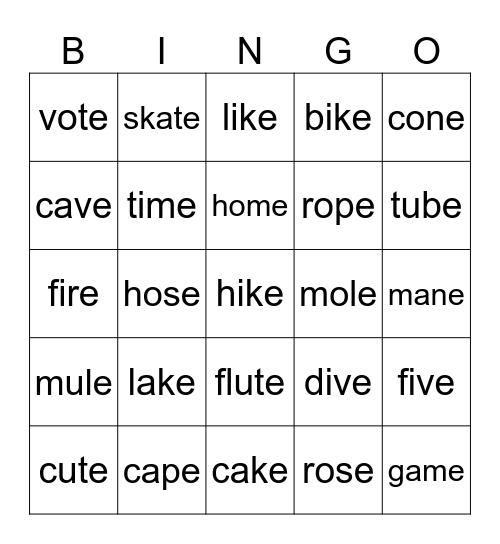 | B | I | N | G | O |
|---|---|---|---|---|
| vote | skate | like | bike | cone |
| cave | time | home | rope | tube |
| fire | hose | hike | mole | mane |
| mule | lake | flute | dive | five |
| cute | cape | cake | rose | game |